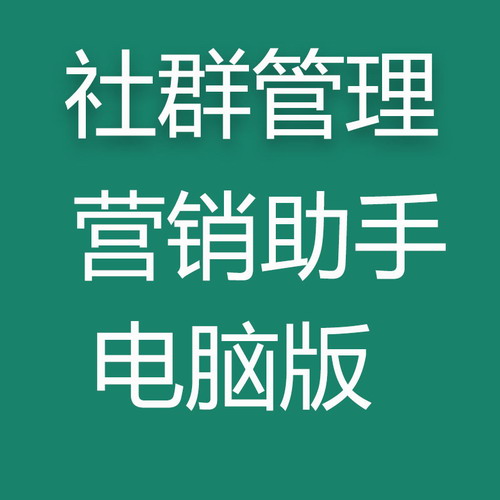 社群管理
营销助手
电脑版